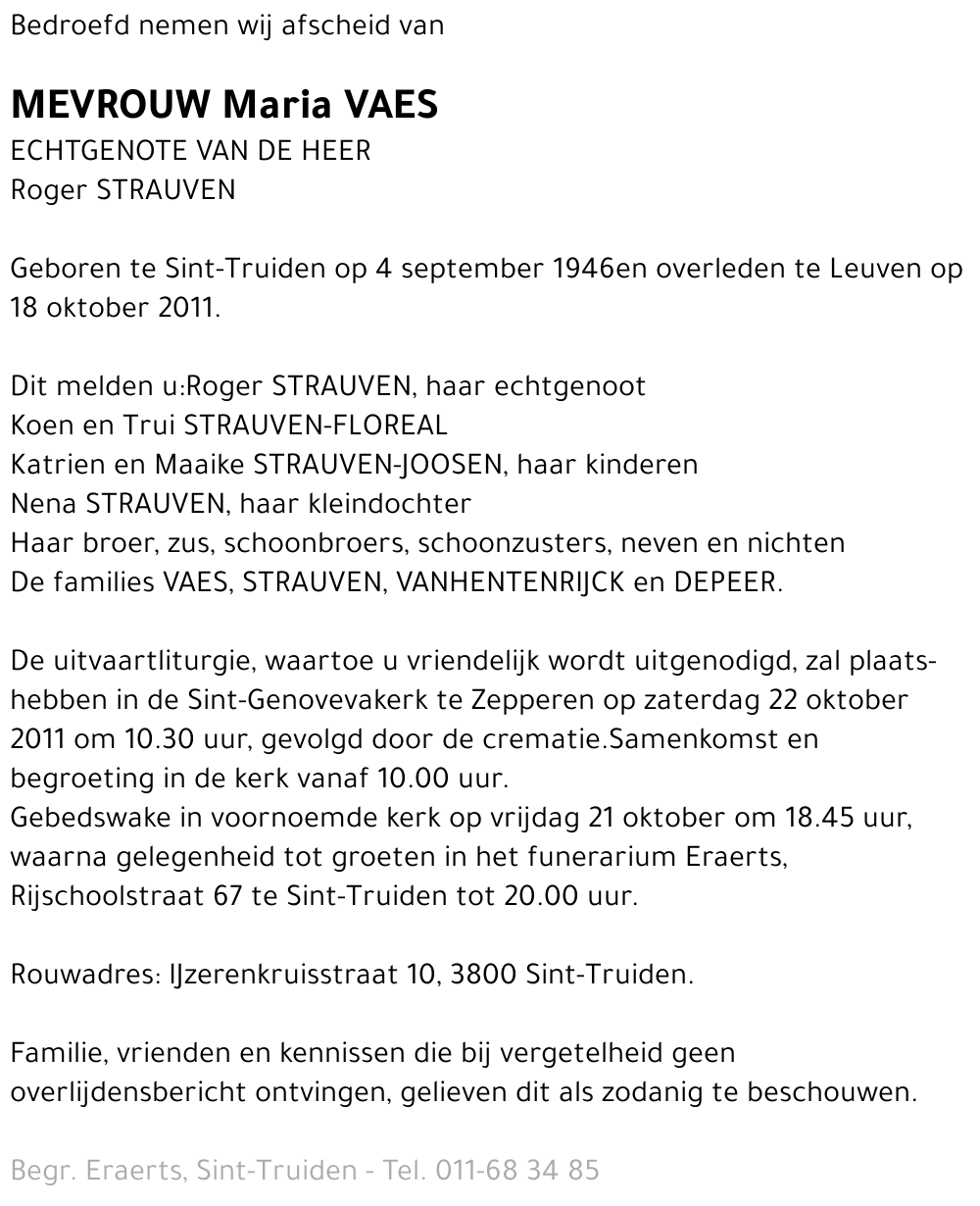 Bedroefd nemen wij afscheid van

MEVROUW Maria VAES
ECHTGENOTE VAN DE HEER
Roger STRAUVEN

Geboren te Sint-Truiden op 4 september 1946en overleden te Leuven op 18 oktober 2011.

Dit melden u:Roger STRAUVEN, haar echtgenoot
Koen en Trui STRAUVEN-FLOREAL
Katrien en Maaike STRAUVEN-JOOSEN, haar kinderen
Nena STRAUVEN, haar kleindochter
Haar broer, zus, schoonbroers, schoonzusters, neven en nichten
De families VAES, STRAUVEN, VANHENTENRIJCK en DEPEER.

De uitvaartliturgie, waartoe u vriendelijk wordt uitgenodigd, zal plaatshebben in de Sint-Genovevakerk te Zepperen op zaterdag 22 oktober 2011 om 10.30 uur, gevolgd door de crematie.Samenkomst en begroeting in de kerk vanaf 10.00 uur.
Gebedswake in voornoemde kerk op vrijdag 21 oktober om 18.45 uur, waarna gelegenheid tot groeten in het funerarium Eraerts, Rijschoolstraat 67 te Sint-Truiden tot 20.00 uur.

Rouwadres: IJzerenkruisstraat 10, 3800 Sint-Truiden.

Familie, vrienden en kennissen die bij vergetelheid geen overlijdensbericht ontvingen, gelieven dit als zodanig te beschouwen.

Begr. Eraerts, Sint-Truiden - Tel. 011-68 34 85